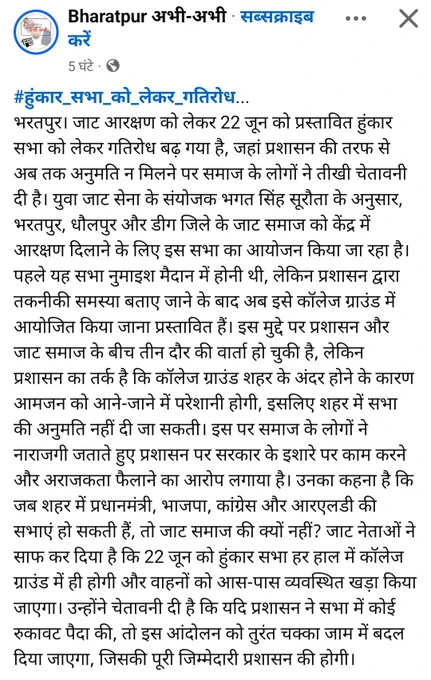 Bharatpur अभी-अभी · सब्सक्राइब करें
5 घंटे ·

#हुंकार_सभा_को_लेकर_गतिरोध...
भरतपुर। जाट आरक्षण को लेकर 22 जून को प्रस्तावित हुंकार सभा को लेकर गतिरोध बढ़ गया है, जहां प्रशासन की तरफ से अब तक अनुमति न मिलने पर समाज के लोगों ने तीखी चेतावनी दी है। युवा जाट सेना के संयोजक भगत सिंह सूरौता के अनुसार, भरतपुर, धौलपुर और डीग जिले के जाट समाज को केंद्र में आरक्षण दिलाने के लिए इस सभा का आयोजन किया जा रहा है। पहले यह सभा नुमाइश मैदान में होनी थी, लेकिन प्रशासन द्वारा तकनीकी समस्या बताए जाने के बाद अब इसे कॉलेज ग्राउंड में आयोजित किया जाना प्रस्तावित हैं। इस मुद्दे पर प्रशासन और जाट समाज के बीच तीन दौर की वार्ता हो चुकी है, लेकिन प्रशासन का तर्क है कि कॉलेज ग्राउंड शहर के अंदर होने के कारण आमजन को आने-जाने में परेशानी होगी, इसलिए शहर में सभा की अनुमति नहीं दी जा सकती। इस पर समाज के लोगों ने नाराजगी जताते हुए प्रशासन पर सरकार के इशारे पर काम करने और अराजकता फैलाने का आरोप लगाया है। उनका कहना है कि जब शहर में प्रधानमंत्री, भाजपा, कांग्रेस और आरएलडी की सभाएं हो सकती हैं, तो जाट समाज की क्यों नहीं? जाट नेताओं ने साफ कर दिया है कि 22 जून को हुंकार सभा हर हाल में कॉलेज ग्राउंड में ही होगी और वाहनों को आस-पास व्यवस्थित खड़ा किया जाएगा। उन्होंने चेतावनी दी है कि यदि प्रशासन ने सभा में कोई रुकावट पैदा की, तो इस आंदोलन को तुरंत चक्का जाम में बदल दिया जाएगा, जिसकी पूरी जिम्मेदारी प्रशासन की होगी।